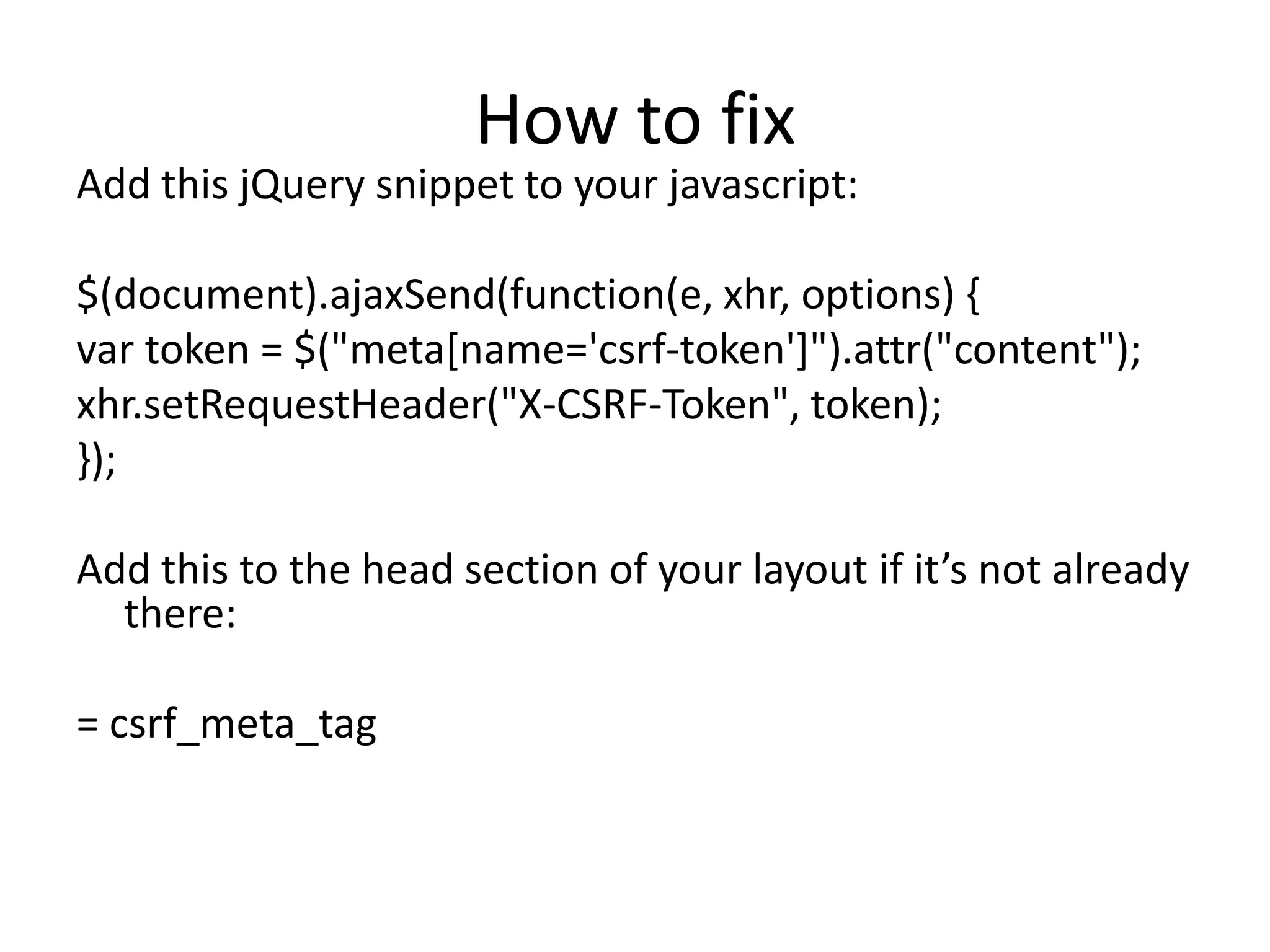 How to fix

Add this jQuery snippet to your javascript:

$(document).ajaxSend(function(e, xhr, options) {
var token = $("meta[name='csrf-token']").attr("content");
xhr.setRequestHeader("X-CSRF-Token", token);
});

Add this to the head section of your layout if it's not already there:

= csrf_meta_tag